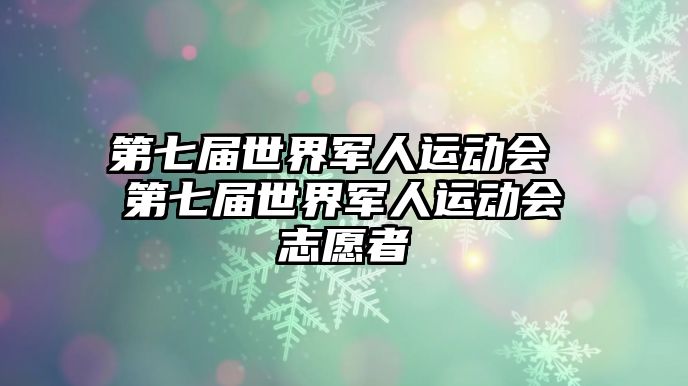 第七届世界军人运动会 第七届世界军人运动会志愿者